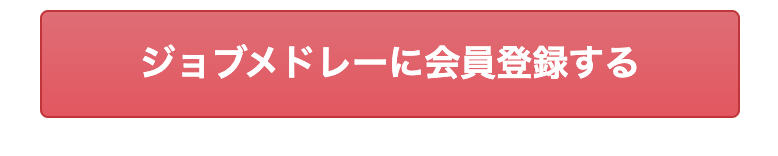 ジョブメドレーに会員登録する